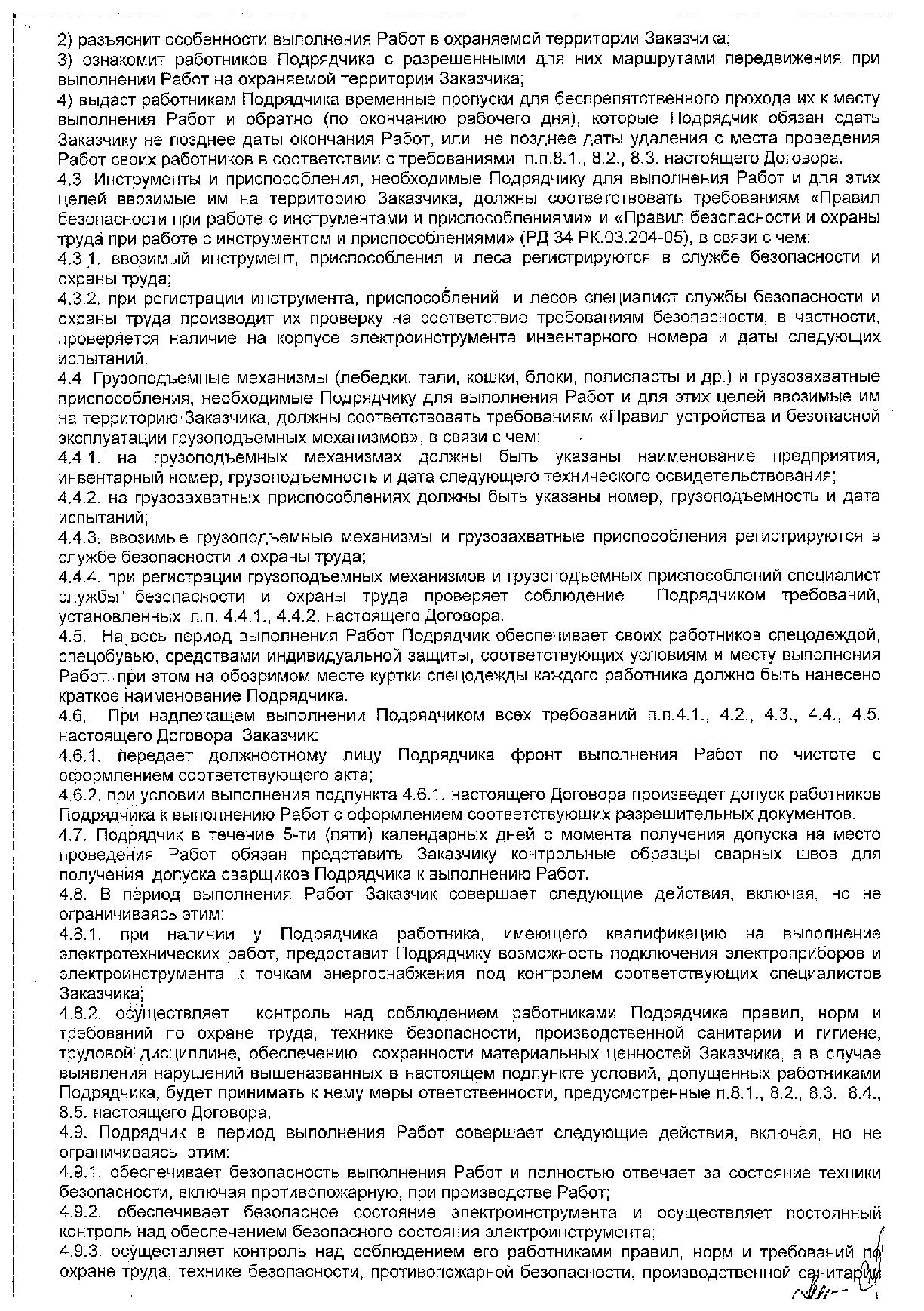 2) разъяснит особенности выполнения Работ в охраняемой территории Заказчика;
3) ознакомит работников Подрядчика с разрешенными для них маршрутами передвижения при выполнении Работ на охраняемой территории Заказчика;
4) выдаст работникам Подрядчика временные пропуски для беспрепятственного прохода их к месту выполнения Работ и обратно (по окончанию рабочего дня), которые Подрядчик обязан сдать Заказчику не позднее даты окончания Работ, или не позднее даты удаления с места проведения Работ своих работников в соответствии с требованиями п.п.8.1., 8.2., 8.3. настоящего Договора.
4.3. Инструменты и приспособления, необходимые Подрядчику для выполнения Работ и для этих целей ввозимые им на территорию Заказчика, должны соответствовать требованиям «Правил безопасности при работе с инструментами и приспособлениями» и «Правил безопасности и охраны труда при работе с инструментом и приспособлениями» (РД 34 РК.03.204-05), в связи с чем:
4.3.1. ввозимый инструмент, приспособления и леса регистрируются в службе безопасности и охраны труда;
4.3.2. при регистрации инструмента, приспособлений и лесов специалист службы безопасности и охраны труда производит их проверку на соответствие требованиям безопасности, в частности, проверяется наличие на корпусе электроинструмента инвентарного номера и даты следующих испытаний.
4.4. Грузоподъемные механизмы (лебедки, тали, кошки, блоки, полиспасты и др.) и грузозахватные приспособления, необходимые Подрядчику для выполнения Работ и для этих целей ввозимые им на территорию Заказчика, должны соответствовать требованиям «Правил устройства и безопасной эксплуатации грузоподъемных механизмов», в связи с чем:
4.4.1. на грузоподъемных механизмах должны быть указаны наименование предприятия, инвентарный номер, грузоподъемность и дата следующего технического освидетельствования;
4.4.2. на грузозахватных приспособлениях должны быть указаны номер, грузоподъемность и дата испытаний;
4.4.3. ввозимые грузоподъемные механизмы и грузозахватные приспособления регистрируются в службе безопасности и охраны труда;
4.4.4. при регистрации грузоподъемных механизмов и грузоподъемных приспособлений специалист службы безопасности и охраны труда проверяет соблюдение Подрядчиком требований, установленных п.п. 4.4.1., 4.4.2. настоящего Договора.
4.5. На весь период выполнения Работ Подрядчик обеспечивает своих работников спецодеждой, спецобувью, средствами индивидуальной защиты, соответствующих условиям и месту выполнения Работ, при этом на обозримом месте куртки спецодежды каждого работника должно быть нанесено краткое наименование Подрядчика.
4.6. При надлежащем выполнении Подрядчиком всех требований п.п.4.1., 4.2., 4.3., 4.4., 4.5. настоящего Договора Заказчик:
4.6.1. передает должностному лицу Подрядчика фронт выполнения Работ по чистоте с оформлением соответствующего акта;
4.6.2. при условии выполнения подпункта 4.6.1. настоящего Договора произведет допуск работников Подрядчика к выполнению Работ с оформлением соответствующих разрешительных документов.
4.7. Подрядчик в течение 5-ти (пяти) календарных дней с момента получения допуска на место проведения Работ обязан представить Заказчику контрольные образцы сварных швов для получения допуска сварщиков Подрядчика к выполнению Работ.
4.8. В период выполнения Работ Заказчик совершает следующие действия, включая, но не ограничиваясь этим:
4.8.1. при наличии у Подрядчика работника, имеющего квалификацию на выполнение электротехнических работ, предоставит Подрядчику возможность подключения электроприборов и электроинструмента к точкам энергоснабжения под контролем соответствующих специалистов Заказчика;
4.8.2. осуществляет контроль над соблюдением работниками Подрядчика правил, норм и требований по охране труда, технике безопасности, производственной санитарии и гигиене, трудовой дисциплине, обеспечению сохранности материальных ценностей Заказчика, а в случае выявления нарушений вышеназванных в настоящем подпункте условий, допущенных работниками Подрядчика, будет принимать к нему меры ответственности, предусмотренные п.8.1., 8.2., 8.3., 8.4., 8.5. настоящего Договора.
4.9. Подрядчик в период выполнения Работ совершает следующие действия, включая, но не ограничиваясь этим:
4.9.1. обеспечивает безопасность выполнения Работ и полностью отвечает за состояние техники безопасности, включая противопожарную, при производстве Работ;
4.9.2. обеспечивает безопасное состояние электроинструмента и осуществляет постоянный контроль над обеспечением безопасного состояния электроинструмента;
4.9.3. осуществляет контроль над соблюдением его работниками правил, норм и требований по охране труда, технике безопасности, противопожарной безопасности, производственной санитарии